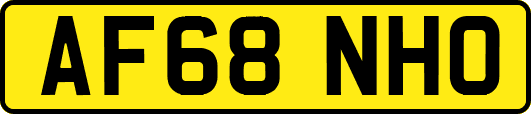 AF68 NHO